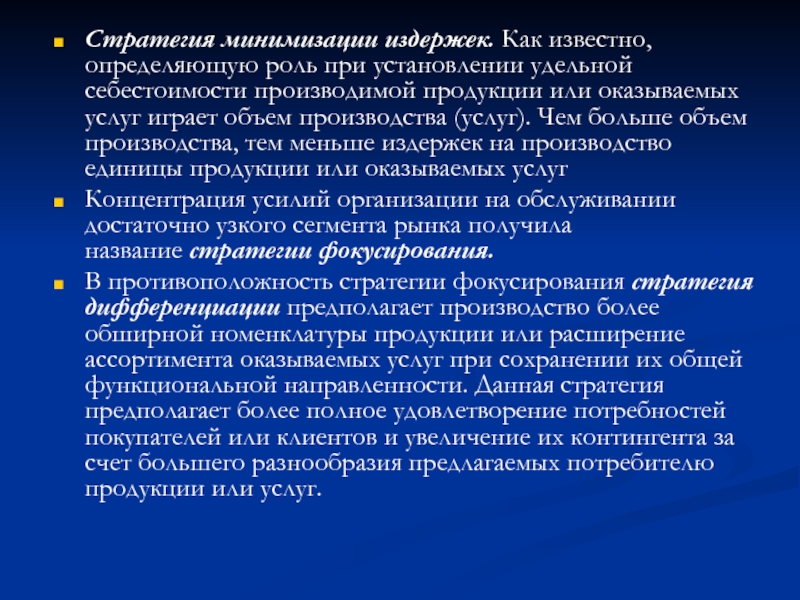 Стратегия минимизации издержек. Как известно, определяющую роль при установлении удельной себестоимости производимой продукции или оказываемых услуг играет объем производства (услуг). Чем больше объем производства, тем меньше издержек на производство единицы продукции или оказываемых услуг

Концентрация усилий организации на обслуживании достаточно узкого сегмента рынка получила название стратегии фокусирования.

В противоположность стратегии фокусирования стратегия дифференциации предполагает производство более обширной номенклатуры продукции или расширение ассортимента оказываемых услуг при сохранении их общей функциональной направленности. Данная стратегия предполагает более полное удовлетворение потребностей покупателей или клиентов и увеличение их контингента за счет большего разнообразия предлагаемых потребителю продукции или услуг.